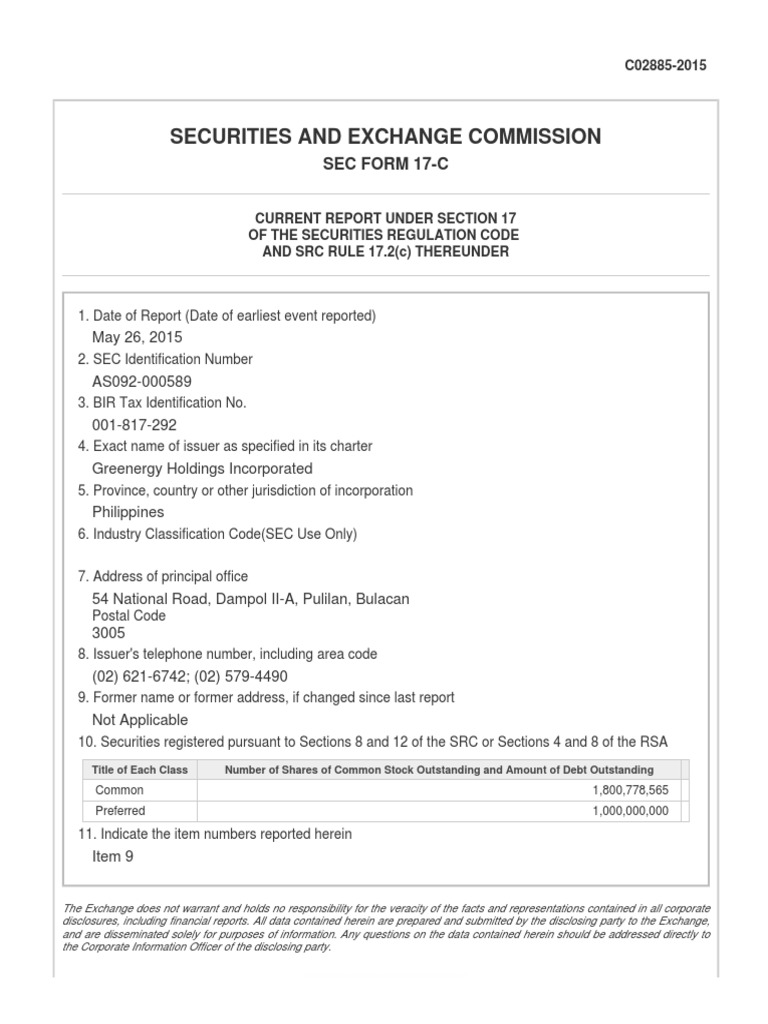 C02885-2015

SECURITIES AND EXCHANGE COMMISSION

SEC FORM 17-C

CURRENT REPORT UNDER SECTION 17
OF THE SECURITIES REGULATION CODE
AND SRC RULE 17.2(c) THEREUNDER

1. Date of Report (Date of earliest event reported)
May 26, 2015
2. SEC Identification Number
AS092-000589
3. BIR Tax Identification No.
001-817-292
4. Exact name of issuer as specified in its charter
Greenergy Holdings Incorporated
5. Province, country or other jurisdiction of incorporation
Philippines
6. Industry Classification Code(SEC Use Only)

7. Address of principal office
54 National Road, Dampol II-A, Pulilan, Bulacan
Postal Code
3005
8. Issuer's telephone number, including area code
(02) 621-6742; (02) 579-4490
9. Former name or former address, if changed since last report
Not Applicable
10. Securities registered pursuant to Sections 8 and 12 of the SRC or Sections 4 and 8 of the RSA

| Title of Each Class | Number of Shares of Common Stock Outstanding and Amount of Debt Outstanding |
|---|---|
| Common | 1,800,778,565 |
| Preferred | 1,000,000,000 |

11. Indicate the item numbers reported herein
Item 9

The Exchange does not warrant and holds no responsibility for the veracity of the facts and representations contained in all corporate disclosures, including financial reports. All data contained herein are prepared and submitted by the disclosing party to the Exchange, and are disseminated solely for purposes of information. Any questions on the data contained herein should be addressed directly to the Corporate Information Officer of the disclosing party.